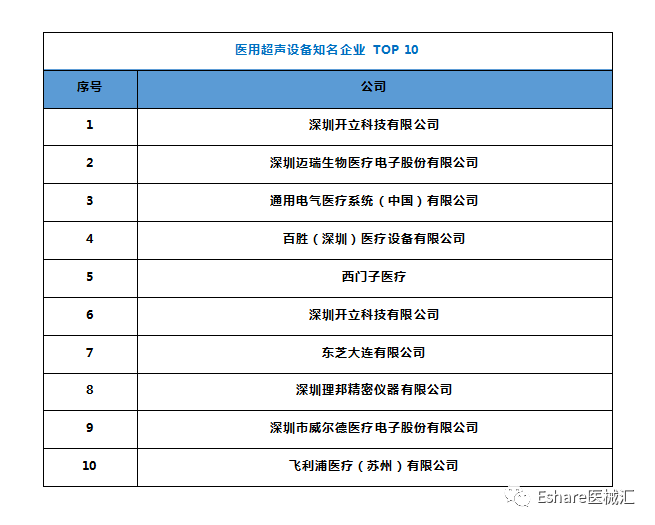 医用超声设备知名企业 TOP 10

| 序号 | 公司 |
|---|---|
| 1 | 深圳开立科技有限公司 |
| 2 | 深圳迈瑞生物医疗电子股份有限公司 |
| 3 | 通用电气医疗系统（中国）有限公司 |
| 4 | 百胜（深圳）医疗设备有限公司 |
| 5 | 西门子医疗 |
| 6 | 深圳开立科技有限公司 |
| 7 | 东芝大连有限公司 |
| 8 | 深圳理邦精密仪器有限公司 |
| 9 | 深圳市威尔德医疗电子股份有限公司 |
| 10 | 飞利浦医疗（苏州）有限公司 |

Eshare医械汇